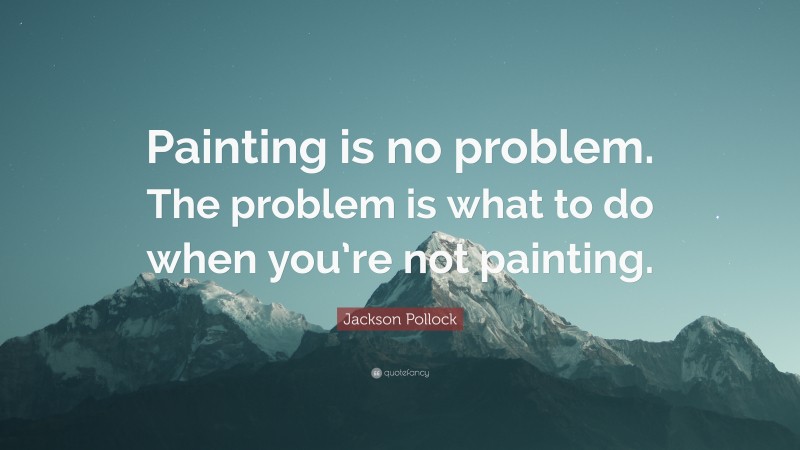 Painting is no problem. The problem is what to do when you're not painting.

Jackson Pollock

quotefancy